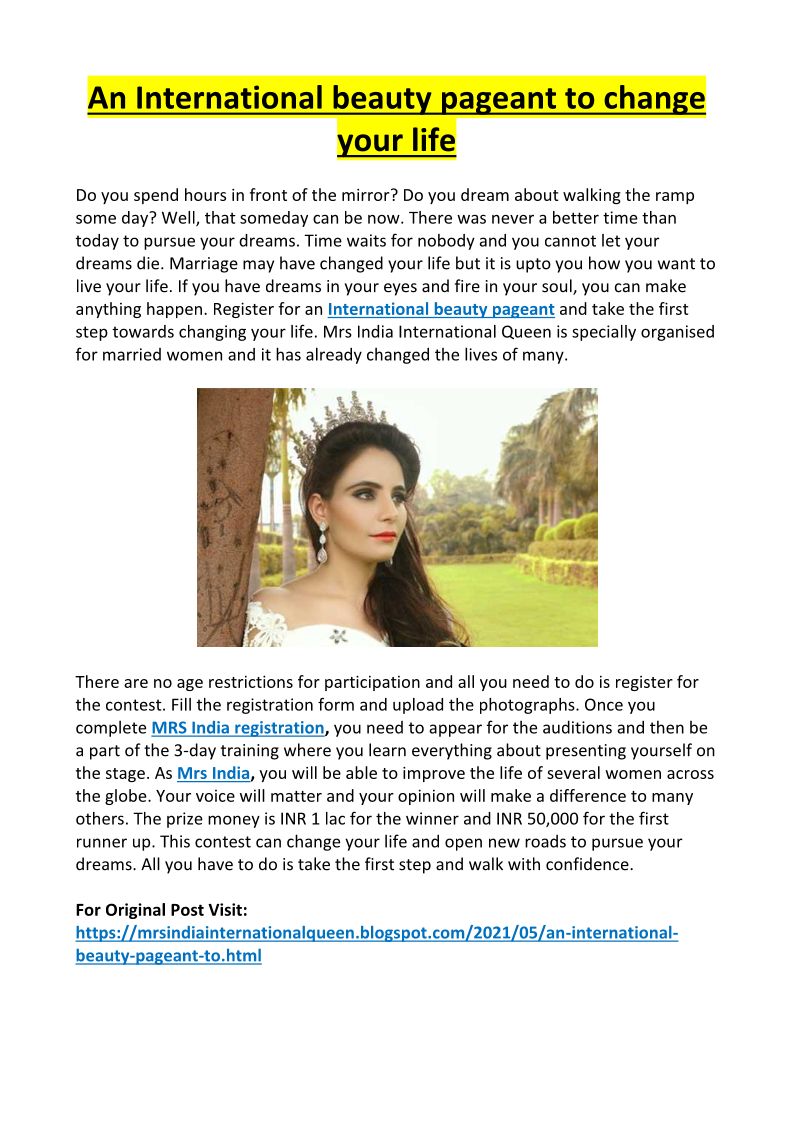 An International beauty pageant to change your life

Do you spend hours in front of the mirror? Do you dream about walking the ramp some day? Well, that someday can be now. There was never a better time than today to pursue your dreams. Time waits for nobody and you cannot let your dreams die. Marriage may have changed your life but it is upto you how you want to live your life. If you have dreams in your eyes and fire in your soul, you can make anything happen. Register for an International beauty pageant and take the first step towards changing your life. Mrs India International Queen is specially organised for married women and it has already changed the lives of many.

There are no age restrictions for participation and all you need to do is register for the contest. Fill the registration form and upload the photographs. Once you complete MRS India registration, you need to appear for the auditions and then be a part of the 3-day training where you learn everything about presenting yourself on the stage. As Mrs India, you will be able to improve the life of several women across the globe. Your voice will matter and your opinion will make a difference to many others. The prize money is INR 1 lac for the winner and INR 50,000 for the first runner up. This contest can change your life and open new roads to pursue your dreams. All you have to do is take the first step and walk with confidence.

For Original Post Visit:
https://mrsindiainternationalqueen.blogspot.com/2021/05/an-international-beauty-pageant-to.html